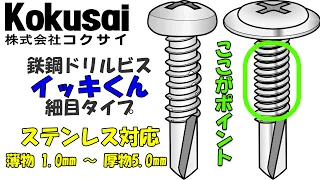 Kokusai
株式会社コクサイ

鉄鋼ドリルビス
イッキくん
細目タイプ

ステンレス対応
薄物 1.0mm ～ 厚物5.0mm

ここがポイント